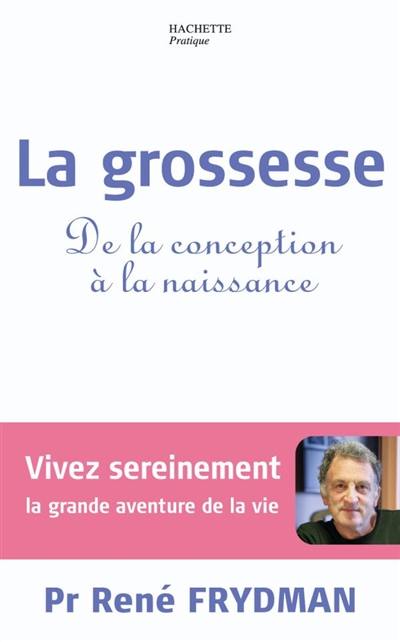 HACHETTE
Pratique

La grossesse

De la conception à la naissance

Vivez sereinement
la grande aventure de la vie

Pr René FRYDMAN